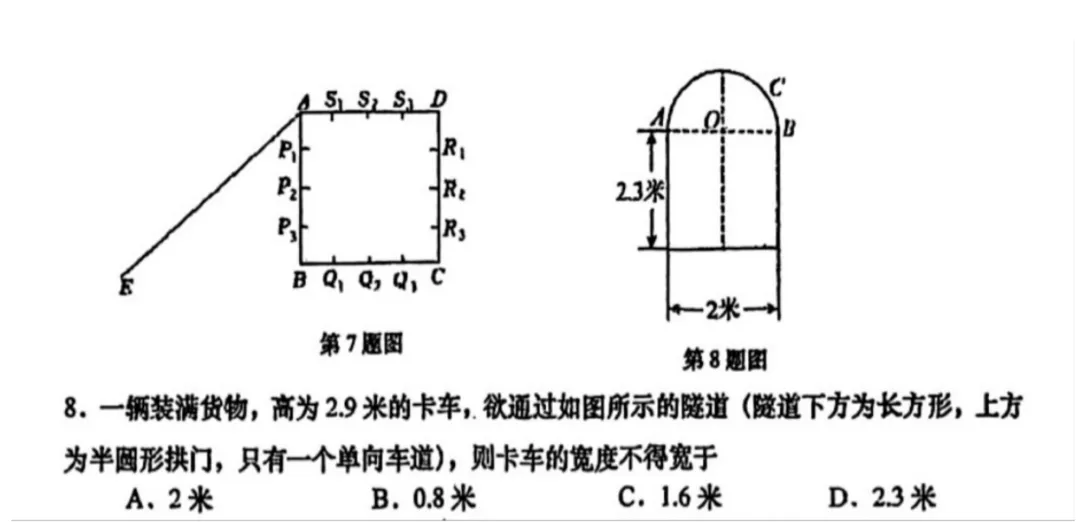 A $S_1$ $S_2$ $S_3$ D
$P_1$
$P_2$
$P_3$
$R_1$
$R_2$
$R_3$
E
B $Q_1$ $Q_2$ $Q_3$ C

第7题图

C
A O B
2.3米
2米

第8题图

8.一辆装满货物，高为2.9米的卡车，欲通过如图所示的隧道（隧道下方为长方形，上方为半圆形拱门，只有一个单向车道），则卡车的宽度不得宽于

A.2米 B.0.8米 C.1.6米 D.2.3米